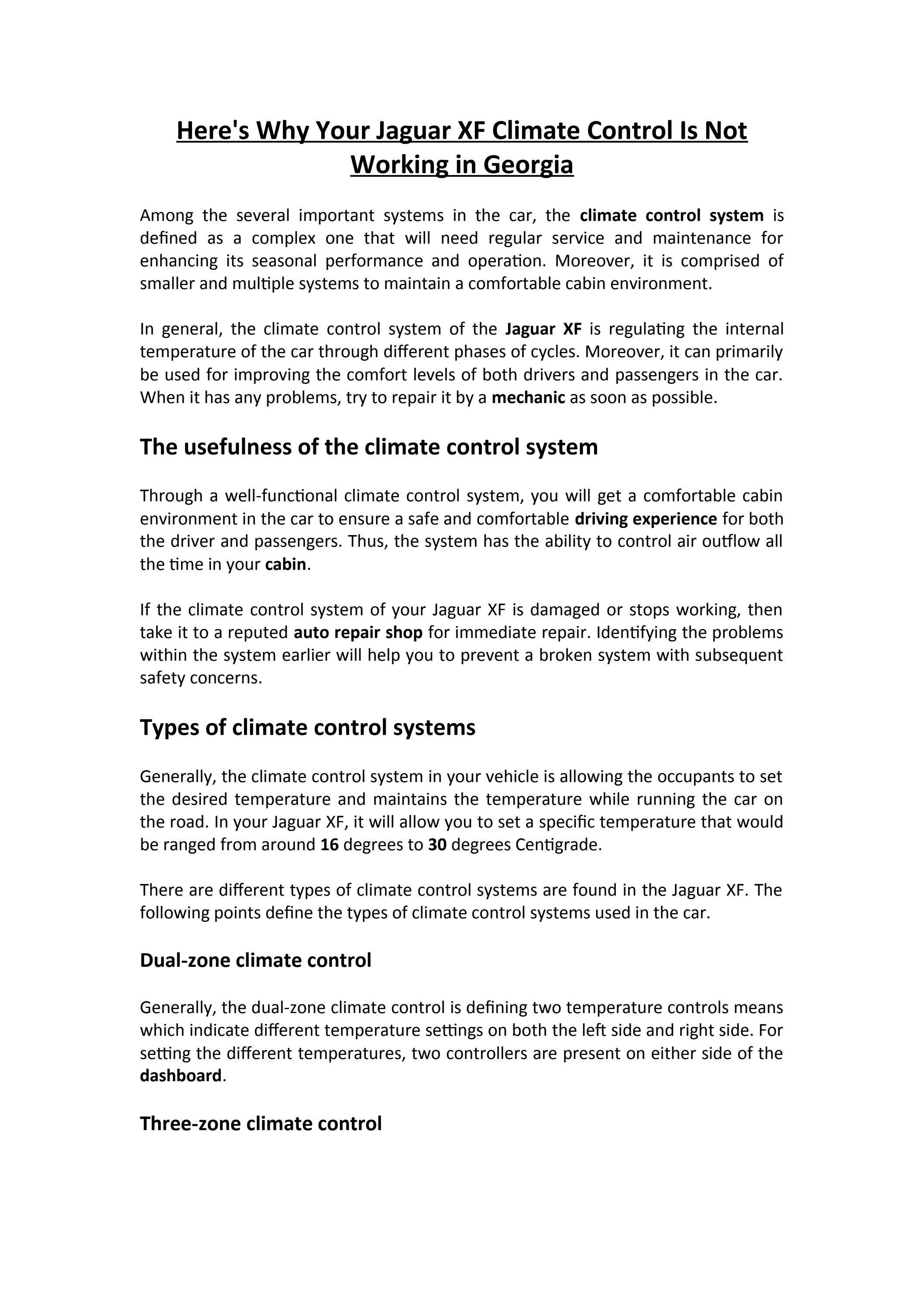 Here's Why Your Jaguar XF Climate Control Is Not Working in Georgia

Among the several important systems in the car, the climate control system is defined as a complex one that will need regular service and maintenance for enhancing its seasonal performance and operation. Moreover, it is comprised of smaller and multiple systems to maintain a comfortable cabin environment.

In general, the climate control system of the Jaguar XF is regulating the internal temperature of the car through different phases of cycles. Moreover, it can primarily be used for improving the comfort levels of both drivers and passengers in the car. When it has any problems, try to repair it by a mechanic as soon as possible.

The usefulness of the climate control system

Through a well-functional climate control system, you will get a comfortable cabin environment in the car to ensure a safe and comfortable driving experience for both the driver and passengers. Thus, the system has the ability to control air outflow all the time in your cabin.

If the climate control system of your Jaguar XF is damaged or stops working, then take it to a reputed auto repair shop for immediate repair. Identifying the problems within the system earlier will help you to prevent a broken system with subsequent safety concerns.

Types of climate control systems

Generally, the climate control system in your vehicle is allowing the occupants to set the desired temperature and maintains the temperature while running the car on the road. In your Jaguar XF, it will allow you to set a specific temperature that would be ranged from around 16 degrees to 30 degrees Centigrade.

There are different types of climate control systems are found in the Jaguar XF. The following points define the types of climate control systems used in the car.

Dual-zone climate control

Generally, the dual-zone climate control is defining two temperature controls means which indicate different temperature settings on both the left side and right side. For setting the different temperatures, two controllers are present on either side of the dashboard.

Three-zone climate control